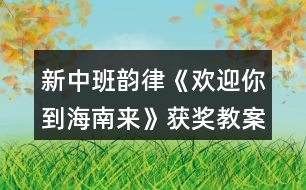 新中班韵律《欢迎你到海南来》获奖教案